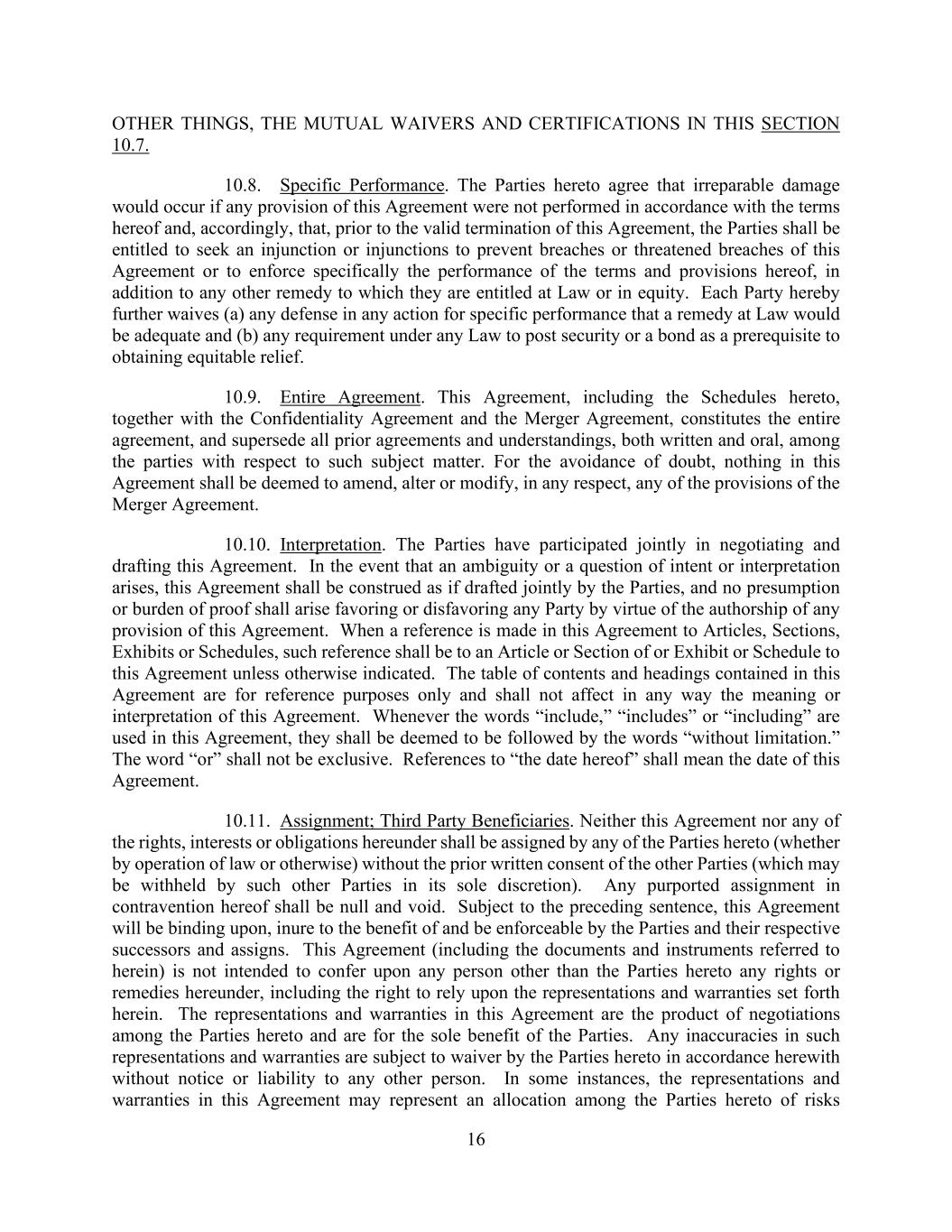 OTHER THINGS, THE MUTUAL WAIVERS AND CERTIFICATIONS IN THIS SECTION 10.7.

10.8. Specific Performance. The Parties hereto agree that irreparable damage would occur if any provision of this Agreement were not performed in accordance with the terms hereof and, accordingly, that, prior to the valid termination of this Agreement, the Parties shall be entitled to seek an injunction or injunctions to prevent breaches or threatened breaches of this Agreement or to enforce specifically the performance of the terms and provisions hereof, in addition to any other remedy to which they are entitled at Law or in equity. Each Party hereby further waives (a) any defense in any action for specific performance that a remedy at Law would be adequate and (b) any requirement under any Law to post security or a bond as a prerequisite to obtaining equitable relief.

10.9. Entire Agreement. This Agreement, including the Schedules hereto, together with the Confidentiality Agreement and the Merger Agreement, constitutes the entire agreement, and supersede all prior agreements and understandings, both written and oral, among the parties with respect to such subject matter. For the avoidance of doubt, nothing in this Agreement shall be deemed to amend, alter or modify, in any respect, any of the provisions of the Merger Agreement.

10.10. Interpretation. The Parties have participated jointly in negotiating and drafting this Agreement. In the event that an ambiguity or a question of intent or interpretation arises, this Agreement shall be construed as if drafted jointly by the Parties, and no presumption or burden of proof shall arise favoring or disfavoring any Party by virtue of the authorship of any provision of this Agreement. When a reference is made in this Agreement to Articles, Sections, Exhibits or Schedules, such reference shall be to an Article or Section of or Exhibit or Schedule to this Agreement unless otherwise indicated. The table of contents and headings contained in this Agreement are for reference purposes only and shall not affect in any way the meaning or interpretation of this Agreement. Whenever the words “include,” “includes” or “including” are used in this Agreement, they shall be deemed to be followed by the words “without limitation.” The word “or” shall not be exclusive. References to “the date hereof” shall mean the date of this Agreement.

10.11. Assignment; Third Party Beneficiaries. Neither this Agreement nor any of the rights, interests or obligations hereunder shall be assigned by any of the Parties hereto (whether by operation of law or otherwise) without the prior written consent of the other Parties (which may be withheld by such other Parties in its sole discretion). Any purported assignment in contravention hereof shall be null and void. Subject to the preceding sentence, this Agreement will be binding upon, inure to the benefit of and be enforceable by the Parties and their respective successors and assigns. This Agreement (including the documents and instruments referred to herein) is not intended to confer upon any person other than the Parties hereto any rights or remedies hereunder, including the right to rely upon the representations and warranties set forth herein. The representations and warranties in this Agreement are the product of negotiations among the Parties hereto and are for the sole benefit of the Parties. Any inaccuracies in such representations and warranties are subject to waiver by the Parties hereto in accordance herewith without notice or liability to any other person. In some instances, the representations and warranties in this Agreement may represent an allocation among the Parties hereto of risks

16